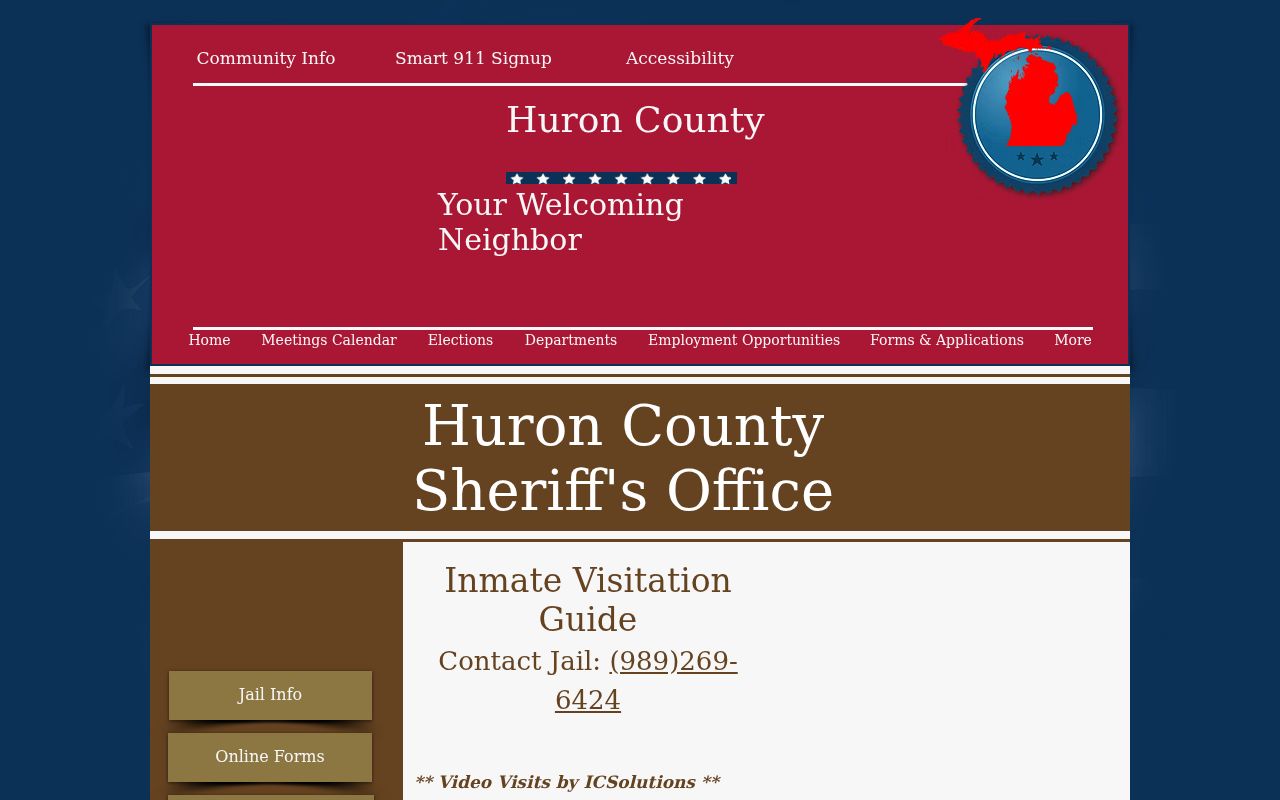 Community Info Smart 911 Signup Accessibility

Huron County

Your Welcoming Neighbor

Home Meetings Calendar Elections Departments Employment Opportunities Forms & Applications More

Huron County Sheriff's Office

Jail Info

Online Forms

Inmate Visitation Guide

Contact Jail: (989)269-6424

** Video Visits by ICSolutions **